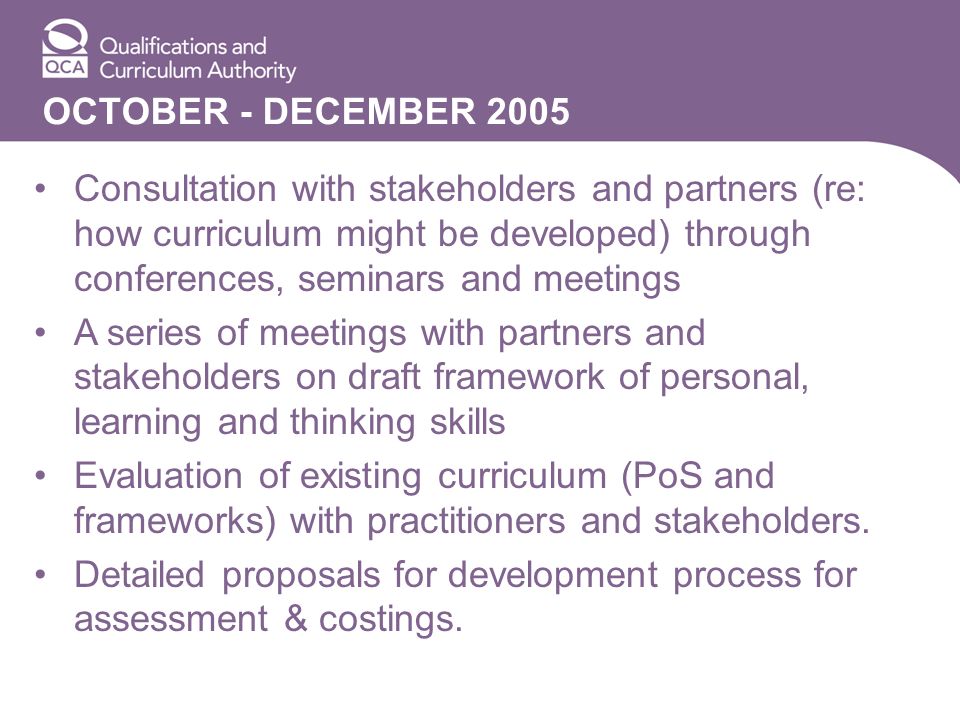 QCA Qualifications and Curriculum Authority

OCTOBER - DECEMBER 2005

• Consultation with stakeholders and partners (re: how curriculum might be developed) through conferences, seminars and meetings

• A series of meetings with partners and stakeholders on draft framework of personal, learning and thinking skills

• Evaluation of existing curriculum (PoS and frameworks) with practitioners and stakeholders.

• Detailed proposals for development process for assessment & costings.